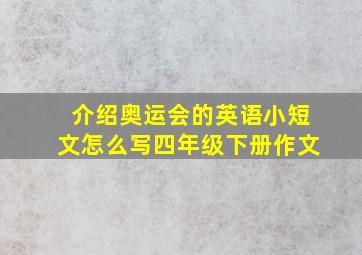 介绍奥运会的英语小短文怎么写四年级下册作文